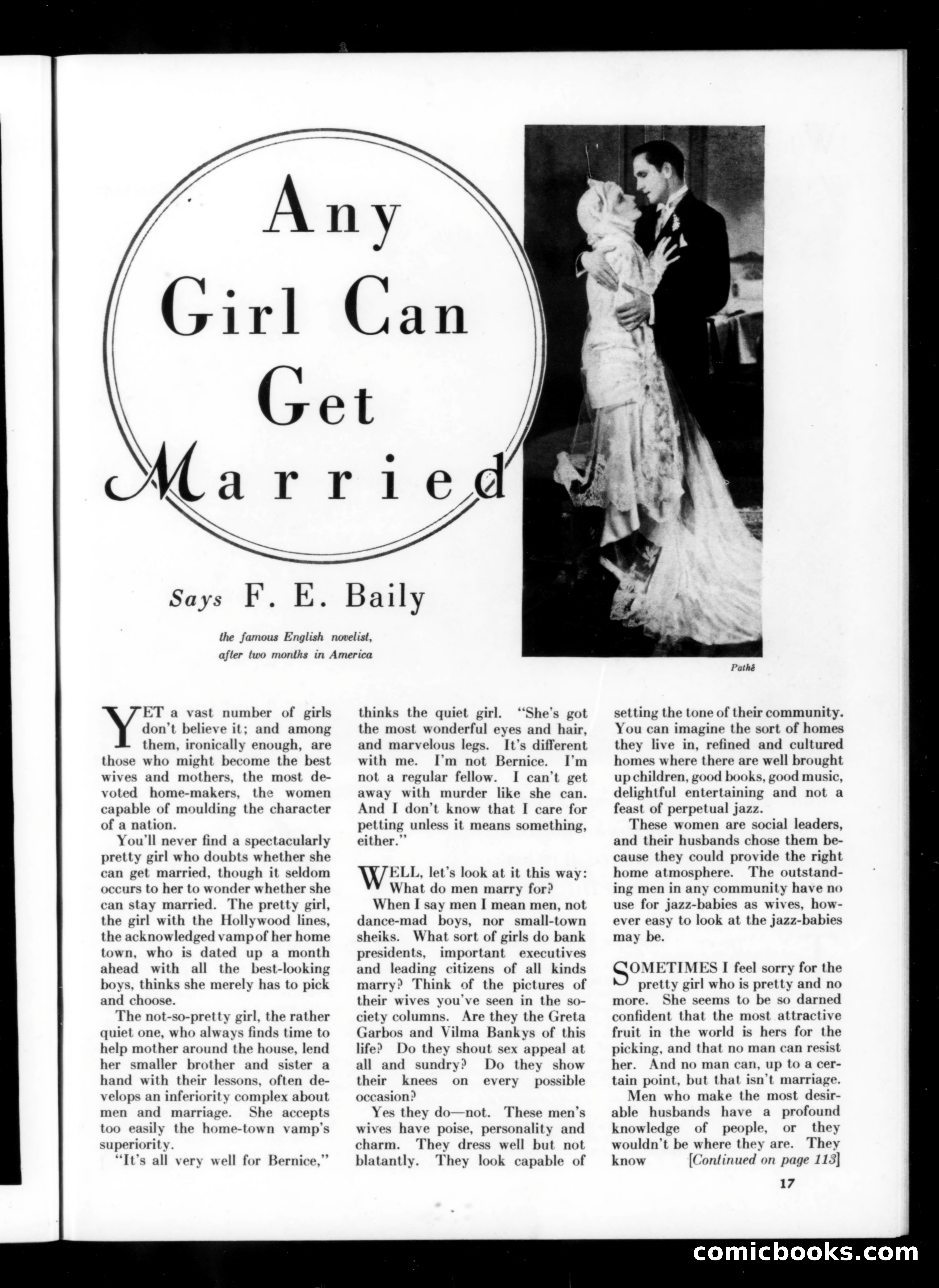 Any Girl Can Get Married

Says F. E. Baily

the famous English novelist, after two months in America

Pathé

YET a vast number of girls don't believe it; and among them, ironically enough, are those who might become the best wives and mothers, the most devoted home-makers, the women capable of moulding the character of a nation.

You'll never find a spectacularly pretty girl who doubts whether she can get married, though it seldom occurs to her to wonder whether she can stay married. The pretty girl, the girl with the Hollywood lines, the acknowledged vamp of her home town, who is dated up a month ahead with all the best-looking boys, thinks she merely has to pick and choose.

The not-so-pretty girl, the rather quiet one, who always finds time to help mother around the house, lend her smaller brother and sister a hand with their lessons, often develops an inferiority complex about men and marriage. She accepts too easily the home-town vamp's superiority.

"It's all very well for Bernice," thinks the quiet girl. "She's got the most wonderful eyes and hair, and marvelous legs. It's different with me. I'm not Bernice. I'm not a regular fellow. I can't get away with murder like she can. And I don't know that I care for petting unless it means something, either."

WELL, let's look at it this way: What do men marry for?

When I say men I mean men, not dance-mad boys, nor small-town sheiks. What sort of girls do bank presidents, important executives and leading citizens of all kinds marry? Think of the pictures of their wives you've seen in the society columns. Are they the Greta Garbos and Vilma Bankys of this life? Do they shout sex appeal at all and sundry? Do they show their knees on every possible occasion?

Yes they do—not. These men's wives have poise, personality and charm. They dress well but not blatantly. They look capable of setting the tone of their community. You can imagine the sort of homes they live in, refined and cultured homes where there are well brought up children, good books, good music, delightful entertaining and not a feast of perpetual jazz.

These women are social leaders, and their husbands chose them because they could provide the right home atmosphere. The outstanding men in any community have no use for jazz-babies as wives, however easy to look at the jazz-babies may be.

SOMETIMES I feel sorry for the pretty girl who is pretty and no more. She seems to be so darned confident that the most attractive fruit in the world is hers for the picking, and that no man can resist her. And no man can, up to a certain point, but that isn't marriage.

Men who make the most desirable husbands have a profound knowledge of people, or they wouldn't be where they are. They know [Continued on page 113]

17

comicbooks.com